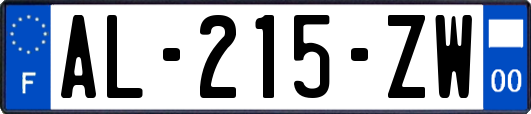 F
AL-215-ZW
00